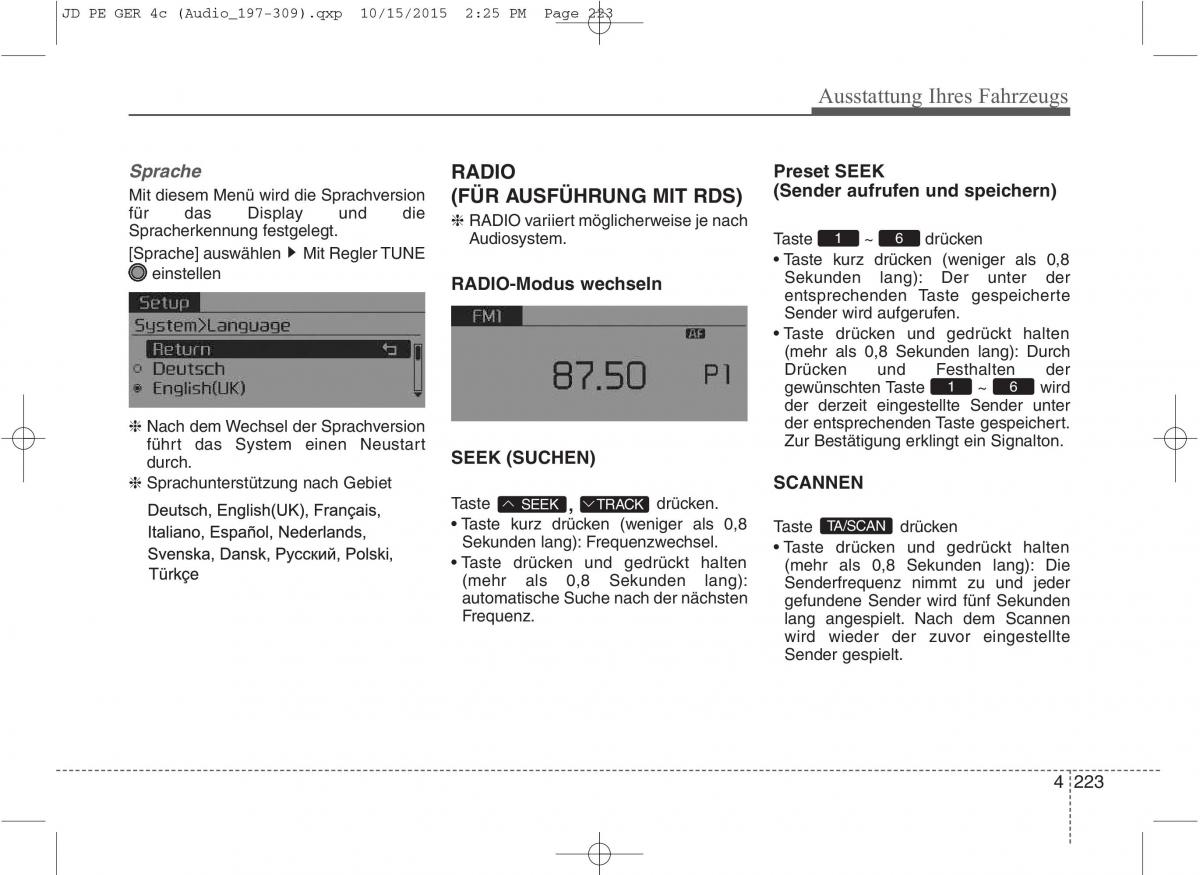 JD PE GER 4c (Audio_197-309).qxp 10/15/2015 2:25 PM Page 223

Ausstattung Ihres Fahrzeugs

Sprache
Mit diesem Menü wird die Sprachversion für das Display und die Spracherkennung festgelegt.

[Sprache] auswählen ▶ Mit Regler TUNE einstellen

Setup
System>Language
Return
Deutsch
English(UK)

❈ Nach dem Wechsel der Sprachversion führt das System einen Neustart durch.

❈ Sprachunterstützung nach Gebiet

Deutsch, English(UK), Français, Italiano, Español, Nederlands, Svenska, Dansk, Русский, Polski, Türkçe

RADIO
(FÜR AUSFÜHRUNG MIT RDS)
❈ RADIO variiert möglicherweise je nach Audiosystem.

RADIO-Modus wechseln

FM1
AF
87.50 P1

SEEK (SUCHEN)

Taste SEEK , TRACK drücken.
• Taste kurz drücken (weniger als 0,8 Sekunden lang): Frequenzwechsel.
• Taste drücken und gedrückt halten (mehr als 0,8 Sekunden lang): automatische Suche nach der nächsten Frequenz.

Preset SEEK
(Sender aufrufen und speichern)

Taste 1 ~ 6 drücken
• Taste kurz drücken (weniger als 0,8 Sekunden lang): Der unter der entsprechenden Taste gespeicherte Sender wird aufgerufen.
• Taste drücken und gedrückt halten (mehr als 0,8 Sekunden lang): Durch Drücken und Festhalten der gewünschten Taste 1 ~ 6 wird der derzeit eingestellte Sender unter der entsprechenden Taste gespeichert. Zur Bestätigung erklingt ein Signalton.

SCANNEN

Taste TA/SCAN drücken
• Taste drücken und gedrückt halten (mehr als 0,8 Sekunden lang): Die Senderfrequenz nimmt zu und jeder gefundene Sender wird fünf Sekunden lang angespielt. Nach dem Scannen wird wieder der zuvor eingestellte Sender gespielt.

4 223